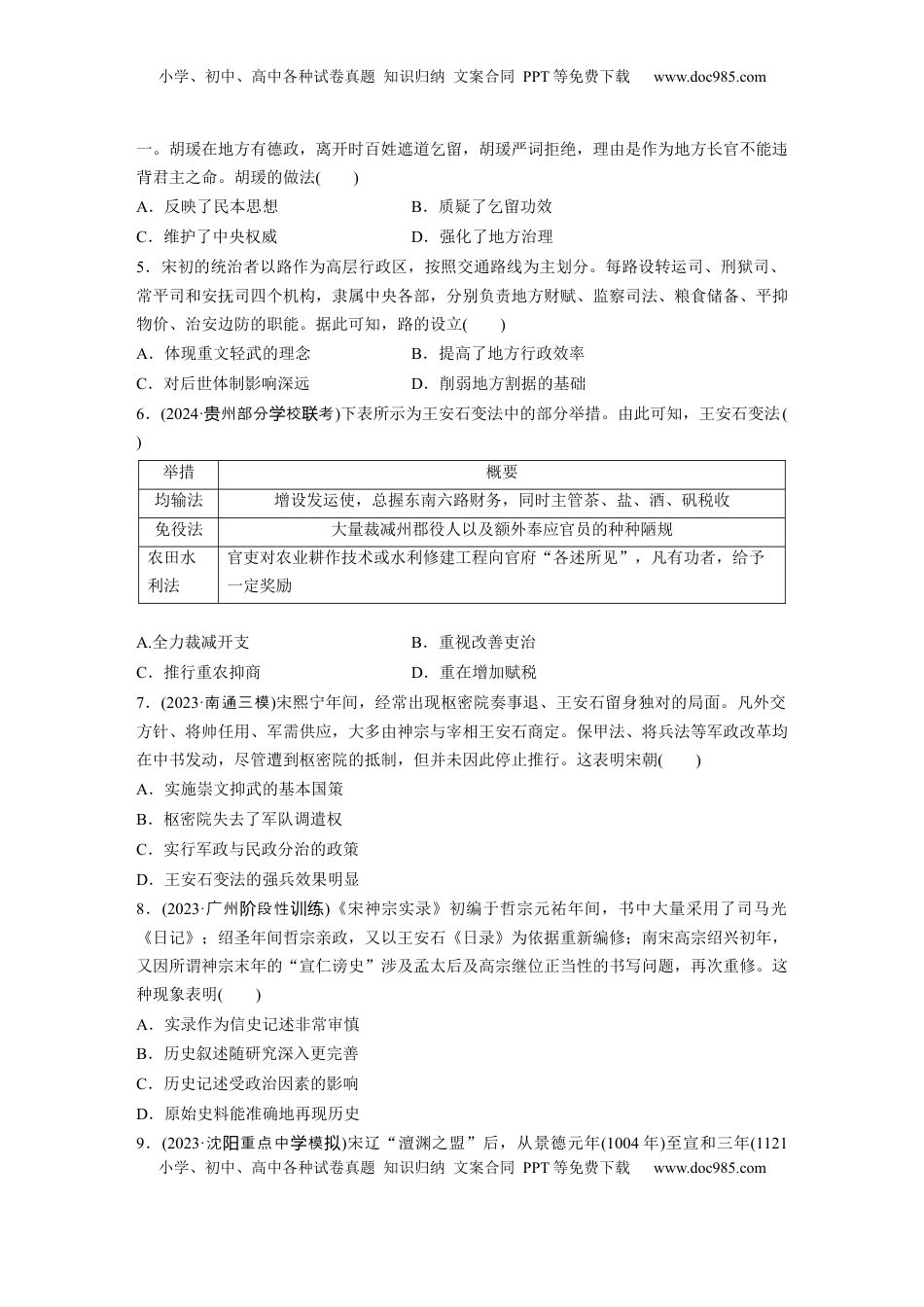 小学、初中、高中各种试卷真题 知识归纳 文案合同 PPT等免费下载 www.doc985.com

一。胡瑗在地方有德政，离开时百姓遮道乞留，胡瑗严词拒绝，理由是作为地方长官不能违背君主之命。胡瑗的做法(　　)

A．反映了民本思想

B．质疑了乞留功效

C．维护了中央权威

D．强化了地方治理

5．宋初的统治者以路作为高层行政区，按照交通路线为主划分。每路设转运司、刑狱司、常平司和安抚司四个机构，隶属中央各部，分别负责地方财赋、监察司法、粮食储备、平抑物价、治安边防的职能。据此可知，路的设立(　　)

A．体现重文轻武的理念

B．提高了地方行政效率

C．对后世体制影响深远

D．削弱地方割据的基础

6．(2024·贵州部分学校联考)下表所示为王安石变法中的部分举措。由此可知，王安石变法(　　)

| 举措 | 概要 |
|---|---|
| 均输法 | 增设发运使，总握东南六路财务，同时主管茶、盐、酒、矾税收 |
| 免役法 | 大量裁减州郡役人以及额外奉应官员的种种陋规 |
| 农田水利法 | 官吏对农业耕作技术或水利修建工程向官府“各述所见”，凡有功者，给予一定奖励 |

A.全力裁减开支

B．重视改善吏治

C．推行重农抑商

D．重在增加赋税

7．(2023·南通三模)宋熙宁年间，经常出现枢密院奏事退、王安石留身独对的局面。凡外交方针、将帅任用、军需供应，大多由神宗与宰相王安石商定。保甲法、将兵法等军政改革均在中书发动，尽管遭到枢密院的抵制，但并未因此停止推行。这表明宋朝(　　)

A．实施崇文抑武的基本国策

B．枢密院失去了军队调遣权

C．实行军政与民政分治的政策

D．王安石变法的强兵效果明显

8．(2023·广州阶段性训练)《宋神宗实录》初编于哲宗元祐年间，书中大量采用了司马光《日记》；绍圣年间哲宗亲政，又以王安石《日录》为依据重新编修；南宋高宗绍兴初年，又因所谓神宗末年的“宣仁谤史”涉及孟太后及高宗继位正当性的书写问题，再次重修。这种现象表明(　　)

A．实录作为信史记述非常审慎

B．历史叙述随研究深入更完善

C．历史记述受政治因素的影响

D．原始史料能准确地再现历史

9．(2023·沈阳重点中学模拟)宋辽“澶渊之盟”后，从景德元年(1004年)至宣和三年(1121

小学、初中、高中各种试卷真题 知识归纳 文案合同 PPT等免费下载 www.doc985.com